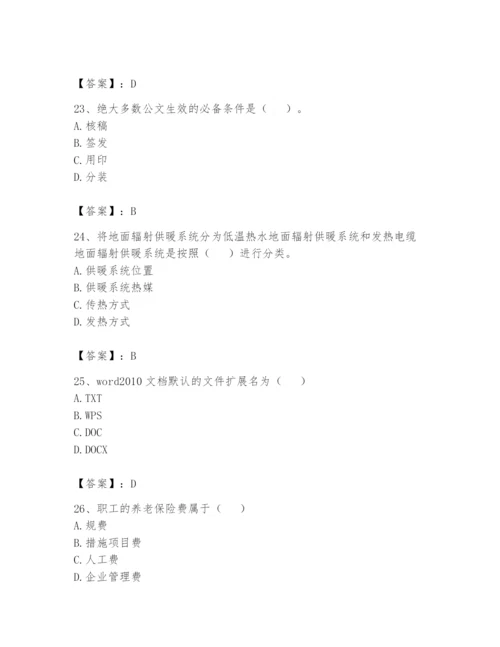 【答案】：D

23、绝大多数公文生效的必备条件是（　）。
A. 核稿
B. 签发
C. 用印
D. 分装

【答案】：B

24、将地面辐射供暖系统分为低温热水地面辐射供暖系统和发热电缆地面辐射供暖系统是按照（　）进行分类。
A. 供暖系统位置
B. 供暖系统热媒
C. 传热方式
D. 发热方式

【答案】：B

25、word2010 文档默认的文件扩展名为（　）
A. TXT
B. WPS
C. DOC
D. DOCX

【答案】：D

26、职工的养老保险费属于（　）
A. 规费
B. 措施项目费
C. 人工费
D. 企业管理费